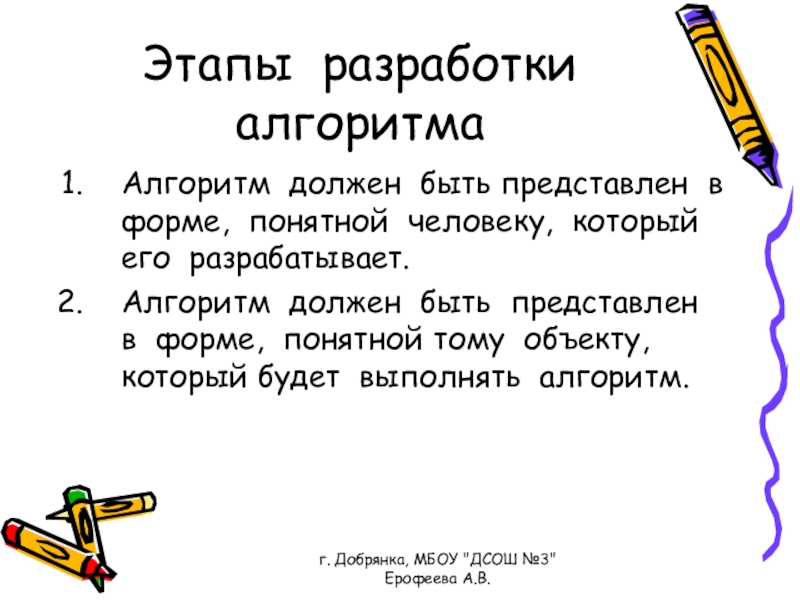 Этапы разработки алгоритма

1. Алгоритм должен быть представлен в форме, понятной человеку, который его разрабатывает.

2. Алгоритм должен быть представлен в форме, понятной тому объекту, который будет выполнять алгоритм.

г. Добрянка, МБОУ "ДСОШ №3"
Ерофеева А.В.